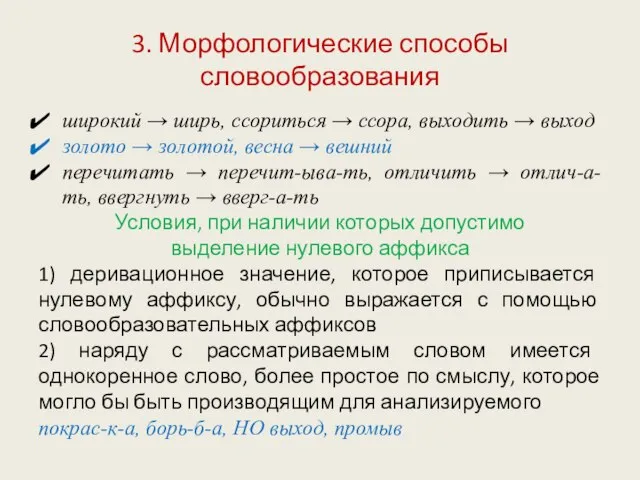 3. Морфологические способы словообразования

✔ широкий → ширь, ссориться → ссора, выходить → выход
✔ золото → золотой, весна → вешний
✔ перечитать → перечит-ыва-ть, отличить → отлич-а-ть, ввергнуть → вверг-а-ть

Условия, при наличии которых допустимо выделение нулевого аффикса

1) деривационное значение, которое приписывается нулевому аффиксу, обычно выражается с помощью словообразовательных аффиксов

2) наряду с рассматриваемым словом имеется однокоренное слово, более простое по смыслу, которое могло бы быть производящим для анализируемого

покрас-к-а, борь-б-а, НО выход, промыв